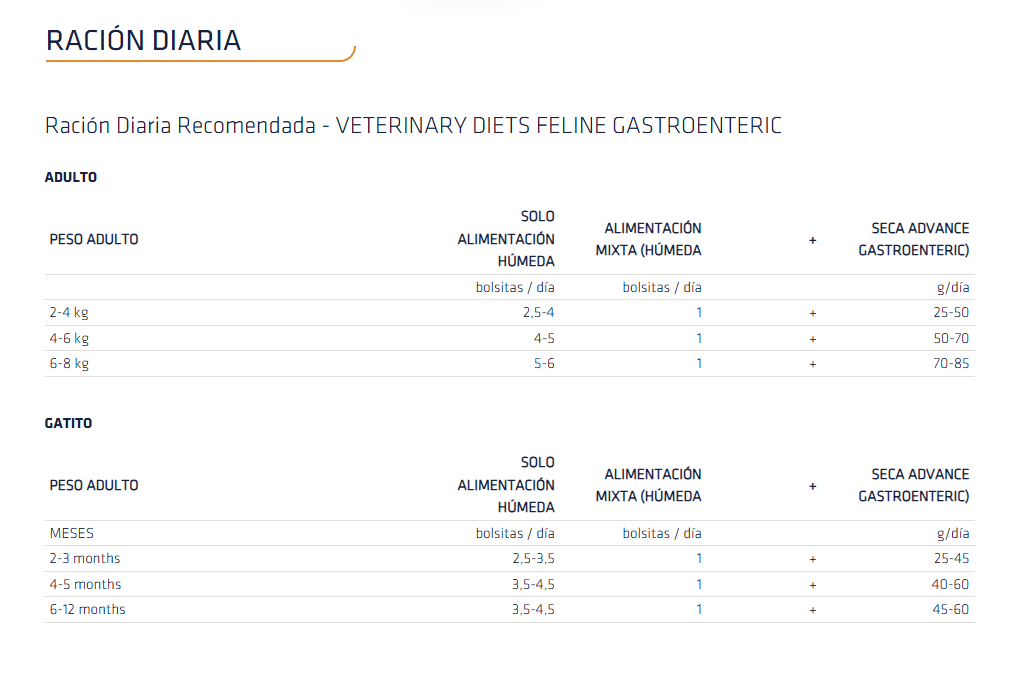 RACIÓN DIARIA

Ración Diaria Recomendada - VETERINARY DIETS FELINE GASTROENTERIC

ADULTO

| PESO ADULTO | SOLO ALIMENTACIÓN HÚMEDA | ALIMENTACIÓN MIXTA (HÚMEDA | + | SECA ADVANCE GASTROENTERIC) |
|---|---|---|---|---|
| | bolsitas / día | bolsitas / día | | g/día |
| 2-4 kg | 2,5-4 | 1 | + | 25-50 |
| 4-6 kg | 4-5 | 1 | + | 50-70 |
| 6-8 kg | 5-6 | 1 | + | 70-85 |

GATITO

| PESO ADULTO | SOLO ALIMENTACIÓN HÚMEDA | ALIMENTACIÓN MIXTA (HÚMEDA | + | SECA ADVANCE GASTROENTERIC) |
|---|---|---|---|---|
| MESES | bolsitas / día | bolsitas / día | | g/día |
| 2-3 months | 2,5-3,5 | 1 | + | 25-45 |
| 4-5 months | 3,5-4,5 | 1 | + | 40-60 |
| 6-12 months | 3,5-4,5 | 1 | + | 45-60 |